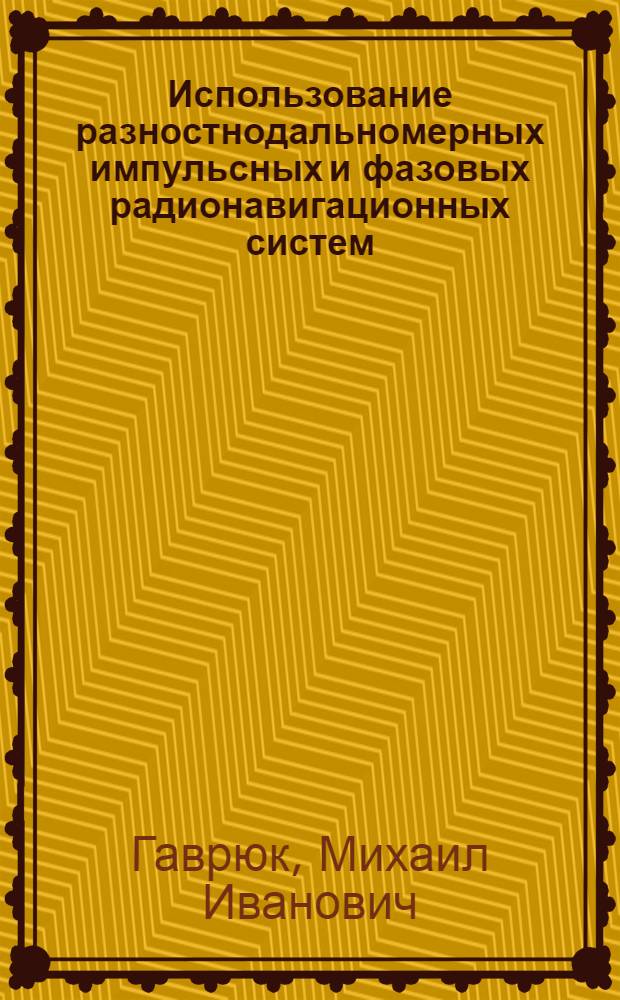 Использование разностнодальномерных импульсных и фазовых радионавигационных систем

Гаврюк, Михаил Иванович